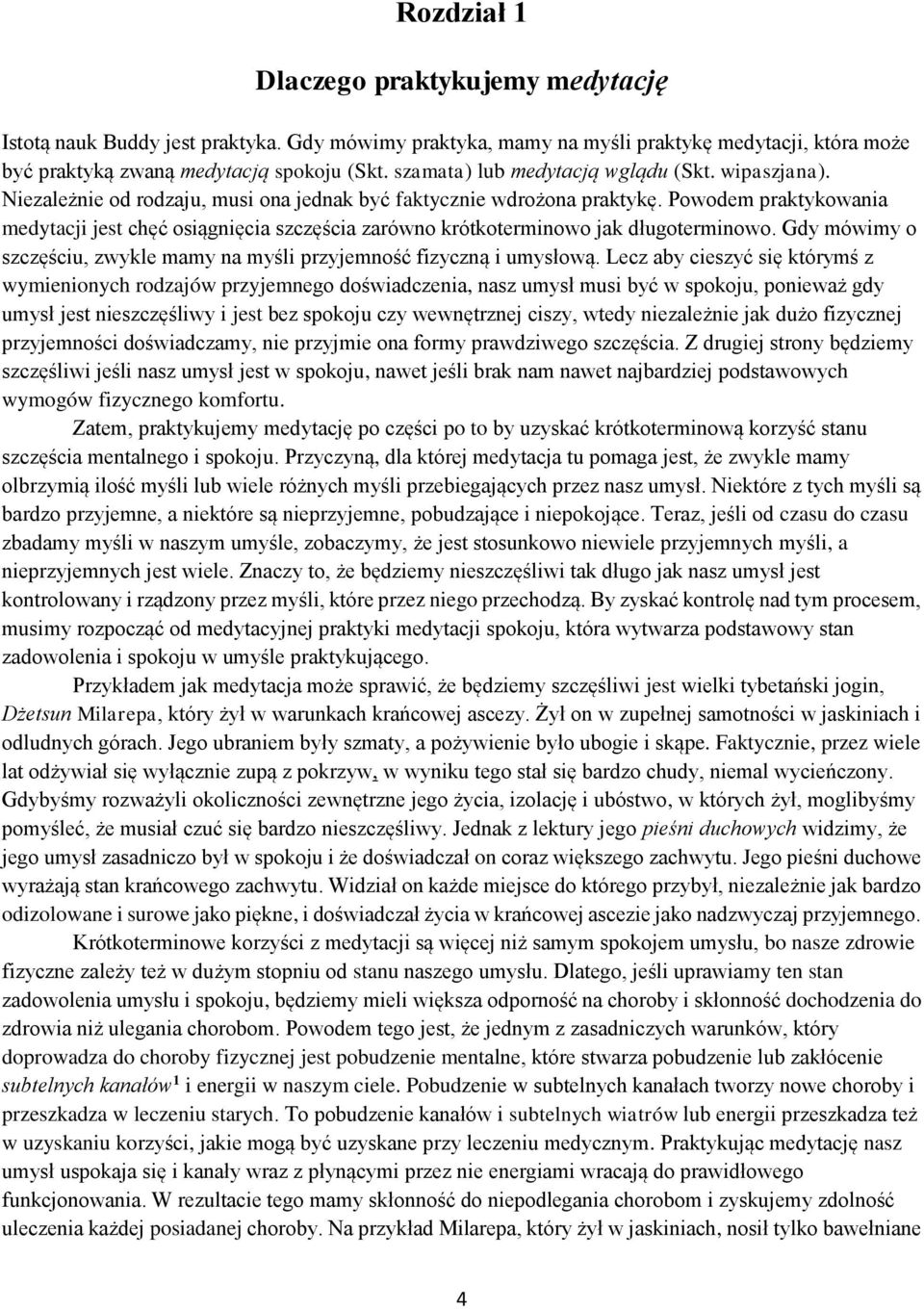 Rozdział 1

Dlaczego praktykujemy medytację

Istotą nauk Buddy jest praktyka. Gdy mówimy praktyka, mamy na myśli praktykę medytacji, która może być praktyką zwaną medytacją spokoju (Skt. szamata) lub medytacją wglądu (Skt. wipaszjana). Niezależnie od rodzaju, musi ona jednak być faktycznie wdrożona praktykę. Powodem praktykowania medytacji jest chęć osiągnięcia szczęścia zarówno krótkoterminowo jak długoterminowo. Gdy mówimy o szczęściu, zwykle mamy na myśli przyjemność fizyczną i umysłową. Lecz aby cieszyć się którymś z wymienionych rodzajów przyjemnego doświadczenia, nasz umysł musi być w spokoju, ponieważ gdy umysł jest nieszczęśliwy i jest bez spokoju czy wewnętrznej ciszy, wtedy niezależnie jak dużo fizycznej przyjemności doświadczamy, nie przyjmie ona formy prawdziwego szczęścia. Z drugiej strony będziemy szczęśliwi jeśli nasz umysł jest w spokoju, nawet jeśli brak nam nawet najbardziej podstawowych wymogów fizycznego komfortu.

Zatem, praktykujemy medytację po części po to by uzyskać krótkoterminową korzyść stanu szczęścia mentalnego i spokoju. Przyczyną, dla której medytacja tu pomaga jest, że zwykle mamy olbrzymią ilość myśli lub wiele różnych myśli przebiegających przez nasz umysł. Niektóre z tych myśli są bardzo przyjemne, a niektóre są nieprzyjemne, pobudzające i niepokojące. Teraz, jeśli od czasu do czasu zbadamy myśli w naszym umyśle, zobaczymy, że jest stosunkowo niewiele przyjemnych myśli, a nieprzyjemnych jest wiele. Znaczy to, że będziemy nieszczęśliwi tak długo jak nasz umysł jest kontrolowany i rządzony przez myśli, które przez niego przechodzą. By zyskać kontrolę nad tym procesem, musimy rozpocząć od medytacyjnej praktyki medytacji spokoju, która wytwarza podstawowy stan zadowolenia i spokoju w umyśle praktykującego.

Przykładem jak medytacja może sprawić, że będziemy szczęśliwi jest wielki tybetański jogin, Dżetsun Milarepa, który żył w warunkach krańcowej ascezy. Żył on w zupełnej samotności w jaskiniach i odludnych górach. Jego ubraniem były szmaty, a pożywienie było ubogie i skąpe. Faktycznie, przez wiele lat odżywiał się wyłącznie zupą z pokrzyw, w wyniku tego stał się bardzo chudy, niemal wycieńczony. Gdybyśmy rozważyli okoliczności zewnętrzne jego życia, izolację i ubóstwo, w których żył, moglibyśmy pomyśleć, że musiał czuć się bardzo nieszczęśliwy. Jednak z lektury jego pieśni duchowych widzimy, że jego umysł zasadniczo był w spokoju i że doświadczał on coraz większego zachwytu. Jego pieśni duchowe wyrażają stan krańcowego zachwytu. Widział on każde miejsce do którego przybył, niezależnie jak bardzo odizolowane i surowe jako piękne, i doświadczał życia w krańcowej ascezie jako nadzwyczaj przyjemnego.

Krótkoterminowe korzyści z medytacji są więcej niż samym spokojem umysłu, bo nasze zdrowie fizyczne zależy też w dużym stopniu od stanu naszego umysłu. Dlatego, jeśli uprawiamy ten stan zadowolenia umysłu i spokoju, będziemy mieli większa odporność na choroby i skłonność dochodzenia do zdrowia niż ulegania chorobom. Powodem tego jest, że jednym z zasadniczych warunków, który doprowadza do choroby fizycznej jest pobudzenie mentalne, które stwarza pobudzenie lub zakłócenie subtelnych kanałów$^1$ i energii w naszym ciele. Pobudzenie w subtelnych kanałach tworzy nowe choroby i przeszkadza w leczeniu starych. To pobudzenie kanałów i subtelnych wiatrów lub energii przeszkadza też w uzyskaniu korzyści, jakie mogą być uzyskane przy leczeniu medycznym. Praktykując medytację nasz umysł uspokaja się i kanały wraz z płynącymi przez nie energiami wracają do prawidłowego funkcjonowania. W rezultacie tego mamy skłonność do niepodlegania chorobom i zyskujemy zdolność uleczenia każdej posiadanej choroby. Na przykład Milarepa, który żył w jaskiniach, nosił tylko bawełniane

4